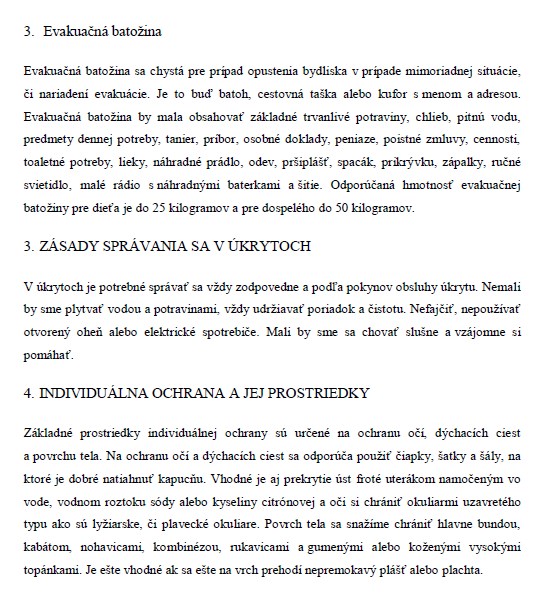 3. Evakuačná batožina

Evakuačná batožina sa chystá pre prípad opustenia bydliska v prípade mimoriadnej situácie, či nariadení evakuácie. Je to buď batoh, cestovná taška alebo kufor s menom a adresou. Evakuačná batožina by mala obsahovať základné trvanlivé potraviny, chlieb, pitnú vodu, predmety dennej potreby, tanier, príbor, osobné doklady, peniaze, poistné zmluvy, cennosti, toaletné potreby, lieky, náhradné prádlo, odev, pršiplášť, spacák, prikrývku, zápalky, ručné svietidlo, malé rádio s náhradnými baterkami a šitie. Odporúčaná hmotnosť evakuačnej batožiny pre dieťa je do 25 kilogramov a pre dospelého do 50 kilogramov.

3. ZÁSADY SPRÁVANIA SA V ÚKRYTOCH

V úkrytoch je potrebné správať sa vždy zodpovedne a podľa pokynov obsluhy úkrytu. Nemali by sme plytvať vodou a potravinami, vždy udržiavať poriadok a čistotu. Nefajčiť, nepoužívať otvorený oheň alebo elektrické spotrebiče. Mali by sme sa chovať slušne a vzájomne si pomáhať.

4. INDIVIDUÁLNA OCHRANA A JEJ PROSTRIEDKY

Základné prostriedky individuálnej ochrany sú určené na ochranu očí, dýchacích ciest a povrchu tela. Na ochranu očí a dýchacích ciest sa odporúča použiť čiapky, šatky a šály, na ktoré je dobré natiahnuť kapucňu. Vhodné je aj prekrytie úst froté uterákom namočeným vo vode, vodnom roztoku sódy alebo kyseliny citrónovej a oči si chrániť okuliarmi uzavretého typu ako sú lyžiarske, či plavecké okuliare. Povrch tela sa snažíme chrániť hlavne bundou, kabátom, nohavicami, kombinézou, rukavicami a gumenými alebo koženými vysokými topánkami. Je ešte vhodné ak sa ešte na vrch prehodí nepremokavý plášť alebo plachta.